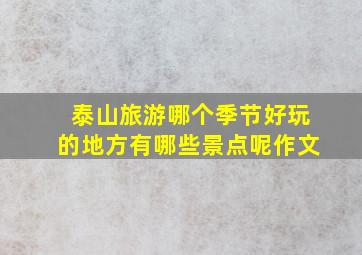 泰山旅游哪个季节好玩的地方有哪些景点呢作文